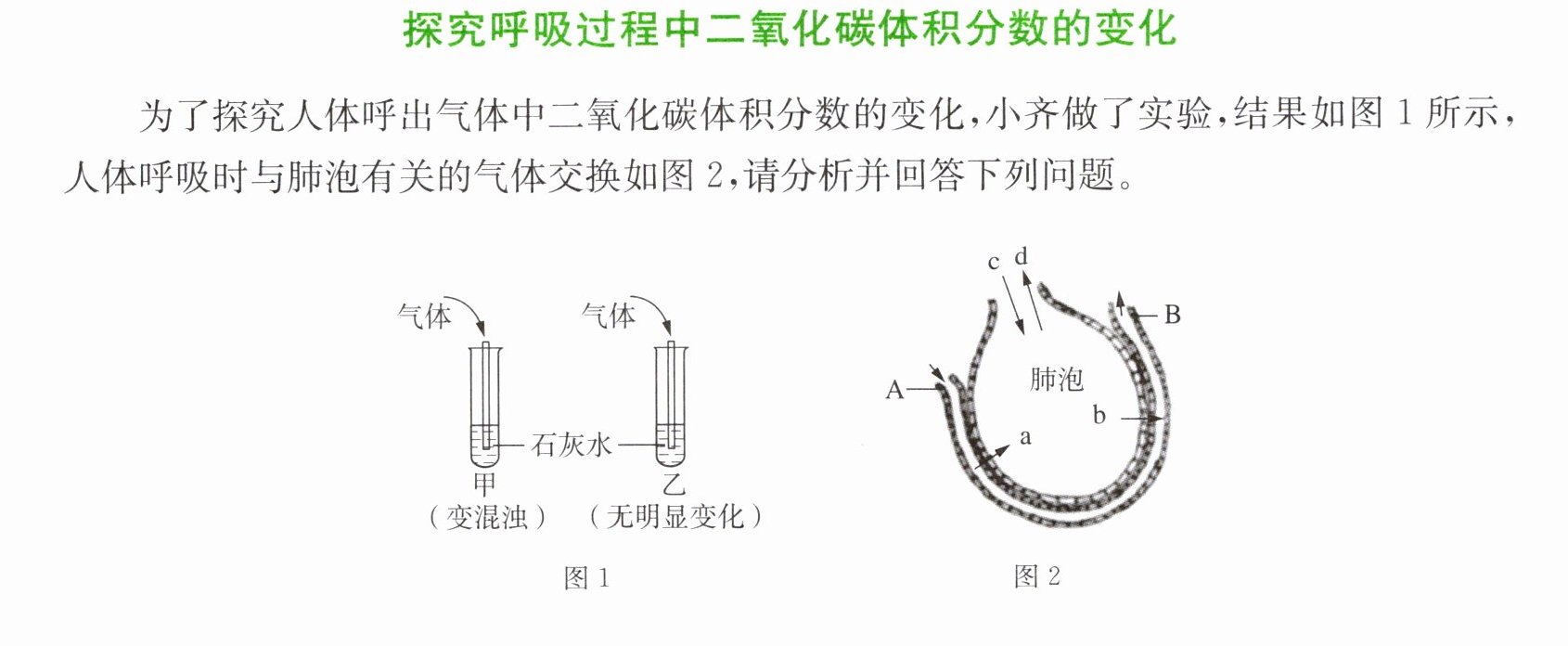 探究呼吸过程中二氧化碳体积分数的变化

为了探究人体呼出气体中二氧化碳体积分数的变化，小齐做了实验，结果如图1所示，人体呼吸时与肺泡有关的气体交换如图2，请分析并回答下列问题。

气体
气体
石灰水
甲
（变混浊）
乙
（无明显变化）
图1

c d
B
A
肺泡
b
a
图2